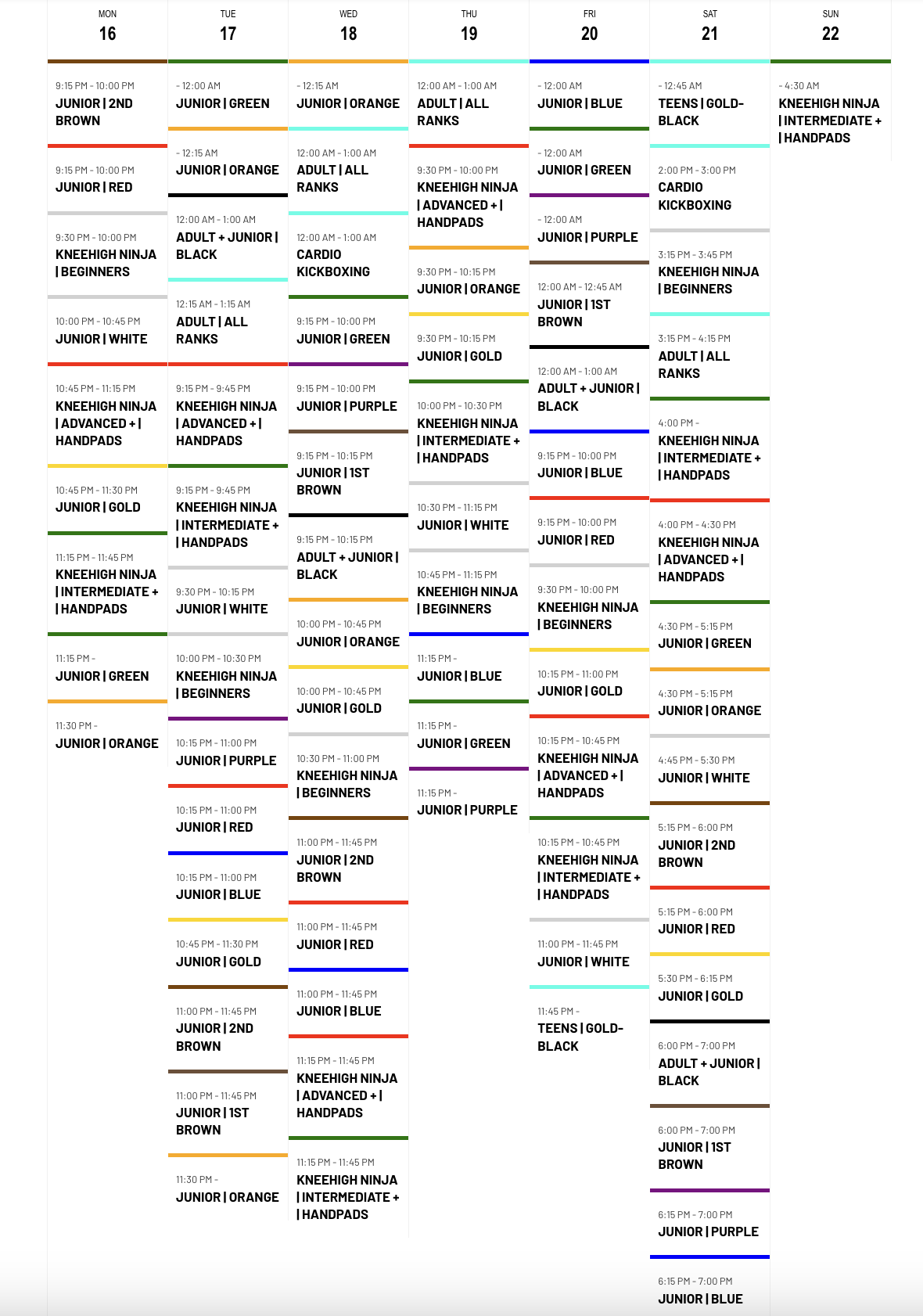 MON
16

9:15 PM - 10:00 PM
JUNIOR | 2ND BROWN

9:15 PM - 10:00 PM
JUNIOR | RED

9:30 PM - 10:00 PM
KNEEHIGH NINJA | BEGINNERS

10:00 PM - 10:45 PM
JUNIOR | WHITE

10:45 PM - 11:15 PM
KNEEHIGH NINJA | ADVANCED + | HANDPADS

10:45 PM - 11:30 PM
JUNIOR | GOLD

11:15 PM - 11:45 PM
KNEEHIGH NINJA | INTERMEDIATE + | HANDPADS

11:15 PM -
JUNIOR | GREEN

11:30 PM -
JUNIOR | ORANGE

TUE
17

- 12:00 AM
JUNIOR | GREEN

- 12:15 AM
JUNIOR | ORANGE

12:00 AM - 1:00 AM
ADULT + JUNIOR | BLACK

12:15 AM - 1:15 AM
ADULT | ALL RANKS

9:15 PM - 9:45 PM
KNEEHIGH NINJA | ADVANCED + | HANDPADS

9:15 PM - 9:45 PM
KNEEHIGH NINJA | INTERMEDIATE + | HANDPADS

9:30 PM - 10:15 PM
JUNIOR | WHITE

10:00 PM - 10:30 PM
KNEEHIGH NINJA | BEGINNERS

10:15 PM - 11:00 PM
JUNIOR | PURPLE

10:15 PM - 11:00 PM
JUNIOR | RED

10:15 PM - 11:00 PM
JUNIOR | BLUE

10:45 PM - 11:30 PM
JUNIOR | GOLD

11:00 PM - 11:45 PM
JUNIOR | 2ND BROWN

11:00 PM - 11:45 PM
JUNIOR | 1ST BROWN

11:30 PM -
JUNIOR | ORANGE

WED
18

- 12:15 AM
JUNIOR | ORANGE

12:00 AM - 1:00 AM
ADULT | ALL RANKS

12:00 AM - 1:00 AM
CARDIO KICKBOXING

9:15 PM - 10:00 PM
JUNIOR | GREEN

9:15 PM - 10:00 PM
JUNIOR | PURPLE

9:15 PM - 10:15 PM
JUNIOR | 1ST BROWN

9:15 PM - 10:15 PM
ADULT + JUNIOR | BLACK

10:00 PM - 10:45 PM
JUNIOR | ORANGE

10:00 PM - 10:45 PM
JUNIOR | GOLD

10:30 PM - 11:00 PM
KNEEHIGH NINJA | BEGINNERS

11:00 PM - 11:45 PM
JUNIOR | 2ND BROWN

11:00 PM - 11:45 PM
JUNIOR | RED

11:00 PM - 11:45 PM
JUNIOR | BLUE

11:15 PM - 11:45 PM
KNEEHIGH NINJA | ADVANCED + | HANDPADS

11:15 PM - 11:45 PM
KNEEHIGH NINJA | INTERMEDIATE + | HANDPADS

THU
19

12:00 AM - 1:00 AM
ADULT | ALL RANKS

9:30 PM - 10:00 PM
KNEEHIGH NINJA | ADVANCED + | HANDPADS

9:30 PM - 10:15 PM
JUNIOR | ORANGE

9:30 PM - 10:15 PM
JUNIOR | GOLD

10:00 PM - 10:30 PM
KNEEHIGH NINJA | INTERMEDIATE + | HANDPADS

10:30 PM - 11:15 PM
JUNIOR | WHITE

10:45 PM - 11:15 PM
KNEEHIGH NINJA | BEGINNERS

11:15 PM -
JUNIOR | BLUE

11:15 PM -
JUNIOR | GREEN

11:15 PM -
JUNIOR | PURPLE

FRI
20

- 12:00 AM
JUNIOR | BLUE

- 12:00 AM
JUNIOR | GREEN

- 12:00 AM
JUNIOR | PURPLE

12:00 AM - 12:45 AM
JUNIOR | 1ST BROWN

12:00 AM - 1:00 AM
ADULT + JUNIOR | BLACK

9:15 PM - 10:00 PM
JUNIOR | BLUE

9:15 PM - 10:00 PM
JUNIOR | RED

9:30 PM - 10:00 PM
KNEEHIGH NINJA | BEGINNERS

10:15 PM - 11:00 PM
JUNIOR | GOLD

10:15 PM - 10:45 PM
KNEEHIGH NINJA | ADVANCED + | HANDPADS

10:15 PM - 10:45 PM
KNEEHIGH NINJA | INTERMEDIATE + | HANDPADS

11:00 PM - 11:45 PM
JUNIOR | WHITE

11:45 PM -
TEENS | GOLD-BLACK

SAT
21

- 12:45 AM
TEENS | GOLD-BLACK

2:00 PM - 3:00 PM
CARDIO KICKBOXING

3:15 PM - 3:45 PM
KNEEHIGH NINJA | BEGINNERS

3:15 PM - 4:15 PM
ADULT | ALL RANKS

4:00 PM -
KNEEHIGH NINJA | INTERMEDIATE + | HANDPADS

4:00 PM - 4:30 PM
KNEEHIGH NINJA | ADVANCED + | HANDPADS

4:30 PM - 5:15 PM
JUNIOR | GREEN

4:30 PM - 5:15 PM
JUNIOR | ORANGE

4:45 PM - 5:30 PM
JUNIOR | WHITE

5:15 PM - 6:00 PM
JUNIOR | 2ND BROWN

5:15 PM - 6:00 PM
JUNIOR | RED

5:30 PM - 6:15 PM
JUNIOR | GOLD

6:00 PM - 7:00 PM
ADULT + JUNIOR | BLACK

6:00 PM - 7:00 PM
JUNIOR | 1ST BROWN

6:15 PM - 7:00 PM
JUNIOR | PURPLE

6:15 PM - 7:00 PM
JUNIOR | BLUE

SUN
22

- 4:30 AM
KNEEHIGH NINJA | INTERMEDIATE + | HANDPADS